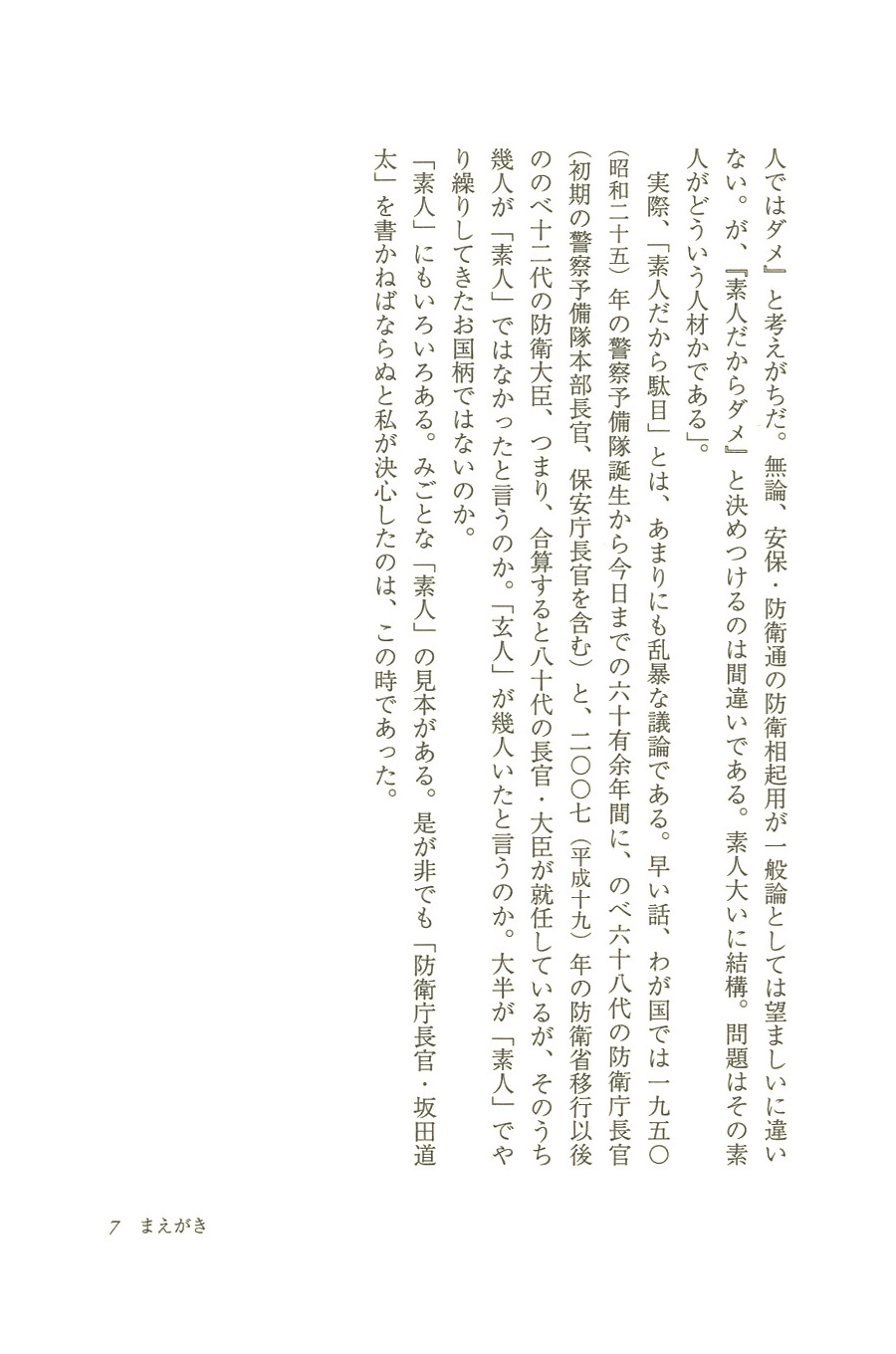 人ではダメ』と考えがちだ。無論、安保・防衛通の防衛相起用が一般論としては望ましいに違いない。が、『素人だからダメ』と決めつけるのは間違いである。素人大いに結構。問題はその素人がどういう人材かである」。

実際、「素人だから駄目」とは、あまりにも乱暴な議論である。早い話、わが国では一九五〇（昭和二十五）年の警察予備隊誕生から今日までの六十有余年間に、のべ六十八代の防衛庁長官（初期の警察予備隊本部長官、保安庁長官を含む）と、二〇〇七（平成十九）年の防衛省移行以後ののべ十二代の防衛大臣、つまり、合算すると八十代の長官・大臣が就任しているが、そのうち幾人が「素人」ではなかったと言うのか。「玄人」が幾人いたと言うのか。大半が「素人」でやり繰りしてきたお国柄ではないのか。

「素人」にもいろいろある。みごとな「素人」の見本がある。是が非でも「防衛庁長官・坂田道太」を書かねばならぬと私が決心したのは、この時であった。

7　まえがき